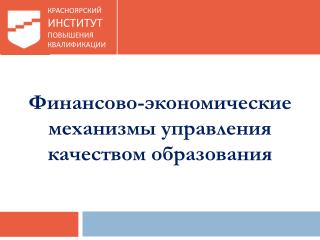 КРАСНОЯРСКИЙ
ИНСТИТУТ
ПОВЫШЕНИЯ
КВАЛИФИКАЦИИ

Финансово-экономические механизмы управления качеством образования